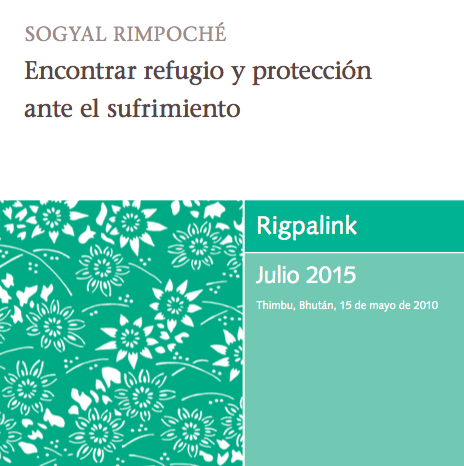 SOGYAL RIMPOCHÉ

Encontrar refugio y protección ante el sufrimiento

Rigpalink

Julio 2015

Thimbu, Bhután, 15 de mayo de 2010